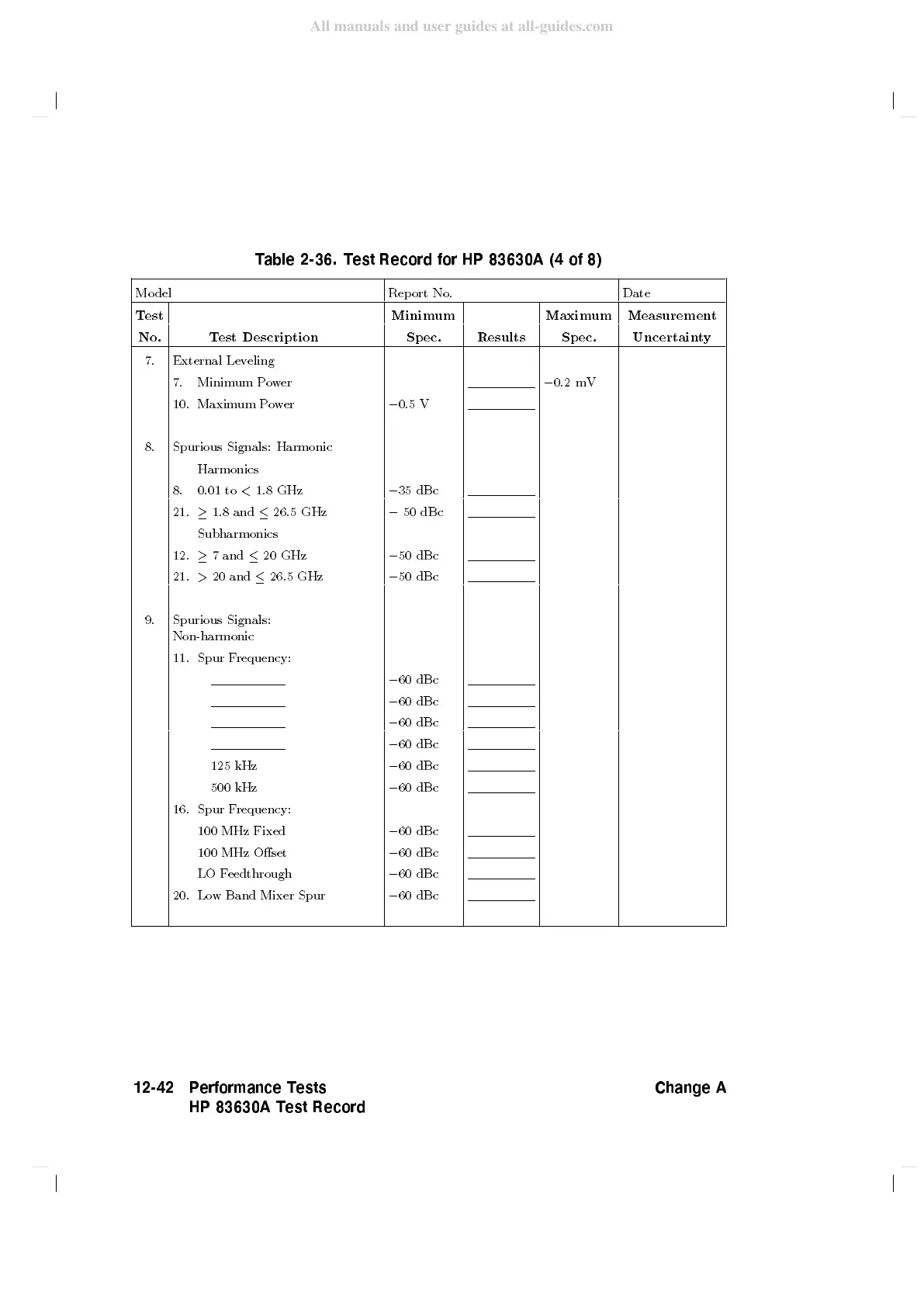 All manuals and user guides at all-guides.com

Table 2-36. Test Record for HP 83630A (4 of 8)

| Model | | Report No. | | | Date |
|---|---|---|---|---|---|
| Test No. | Test Description | Minimum Spec. | Results | Maximum Spec. | Measurement Uncertainty |
| 7. | External Leveling | | | | |
| | 7. Minimum Power | | ________ | $-0.2$ mV | |
| | 10. Maximum Power | $-0.5$ V | ________ | | |
| 8. | Spurious Signals: Harmonic | | | | |
| | Harmonics | | | | |
| | 8. 0.01 to $<$ 1.8 GHz | $-35$ dBc | ________ | | |
| | 21. $\geq$ 1.8 and $\leq$ 26.5 GHz | $-$ 50 dBc | ________ | | |
| | Subharmonics | | | | |
| | 12. $\geq$ 7 and $\leq$ 20 GHz | $-50$ dBc | ________ | | |
| | 21. $>$ 20 and $\leq$ 26.5 GHz | $-50$ dBc | ________ | | |
| 9. | Spurious Signals: Non-harmonic | | | | |
| | 11. Spur Frequency: | | | | |
| | ________ | $-60$ dBc | ________ | | |
| | ________ | $-60$ dBc | ________ | | |
| | ________ | $-60$ dBc | ________ | | |
| | ________ | $-60$ dBc | ________ | | |
| | 125 kHz | $-60$ dBc | ________ | | |
| | 500 kHz | $-60$ dBc | ________ | | |
| | 16. Spur Frequency: | | | | |
| | 100 MHz Fixed | $-60$ dBc | ________ | | |
| | 100 MHz Offset | $-60$ dBc | ________ | | |
| | LO Feedthrough | $-60$ dBc | ________ | | |
| | 20. Low Band Mixer Spur | $-60$ dBc | ________ | | |

12-42 Performance Tests
HP 83630A Test Record

Change A